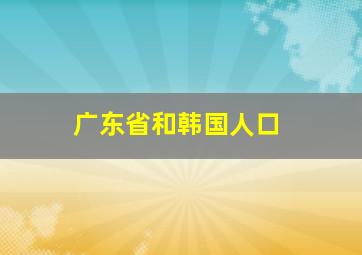 广东省和韩国人口